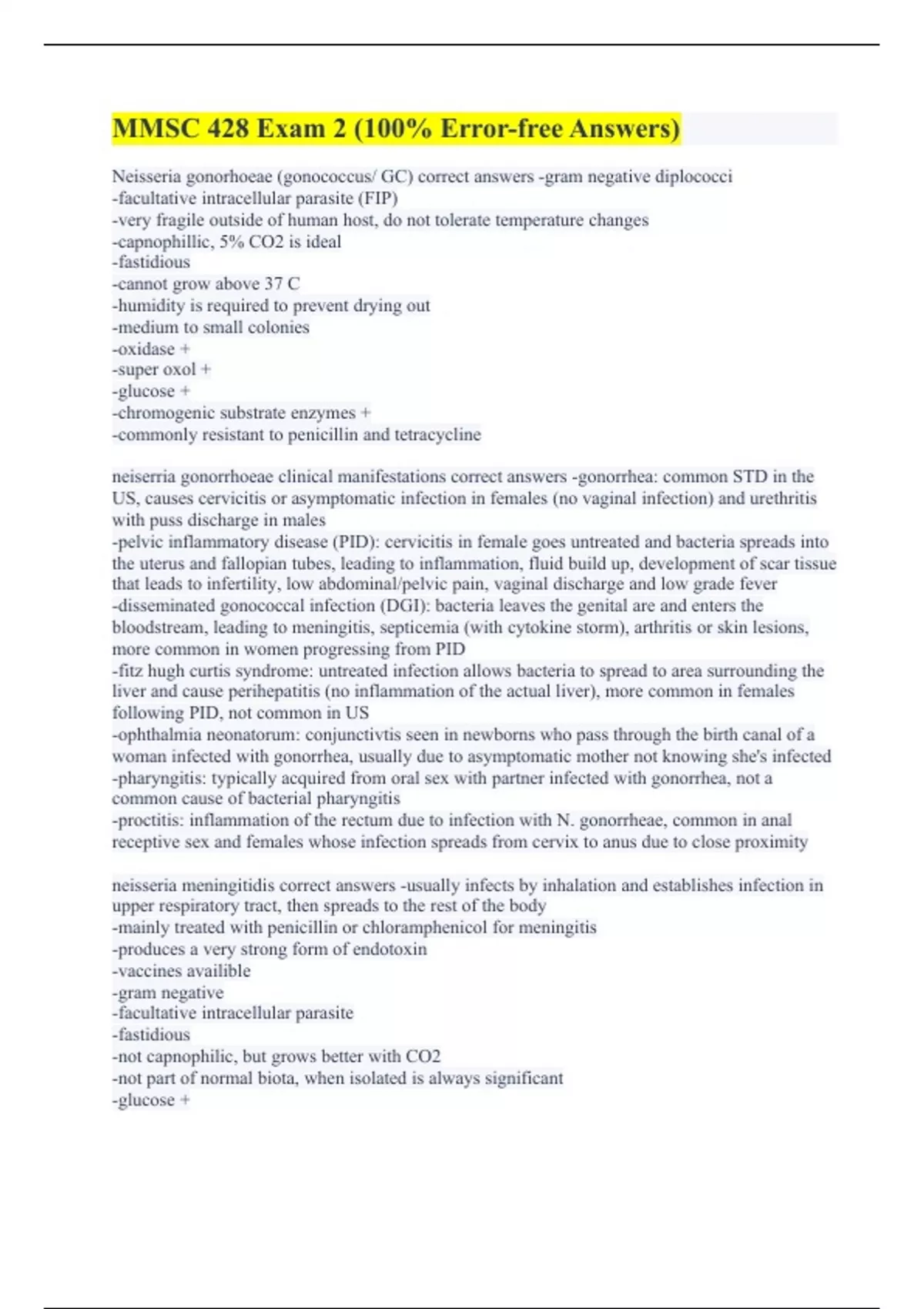 MMSC 428 Exam 2 (100% Error-free Answers)

Neisseria gonorhoeae (gonococcus/ GC) correct answers -gram negative diplococci
-facultative intracellular parasite (FIP)
-very fragile outside of human host, do not tolerate temperature changes
-capnophillic, 5% CO2 is ideal
-fastidious
-cannot grow above 37 C
-humidity is required to prevent drying out
-medium to small colonies
-oxidase +
-super oxol +
-glucose +
-chromogenic substrate enzymes +
-commonly resistant to penicillin and tetracycline

neiserria gonorrhoeae clinical manifestations correct answers -gonorrhea: common STD in the US, causes cervicitis or asymptomatic infection in females (no vaginal infection) and urethritis with puss discharge in males
-pelvic inflammatory disease (PID): cervicitis in female goes untreated and bacteria spreads into the uterus and fallopian tubes, leading to inflammation, fluid build up, development of scar tissue that leads to infertility, low abdominal/pelvic pain, vaginal discharge and low grade fever
-disseminated gonococcal infection (DGI): bacteria leaves the genital are and enters the bloodstream, leading to meningitis, septicemia (with cytokine storm), arthritis or skin lesions, more common in women progressing from PID
-fitz hugh curtis syndrome: untreated infection allows bacteria to spread to area surrounding the liver and cause perihepatitis (no inflammation of the actual liver), more common in females following PID, not common in US
-ophthalmia neonatorum: conjunctivtis seen in newborns who pass through the birth canal of a woman infected with gonorrhea, usually due to asymptomatic mother not knowing she's infected
-pharyngitis: typically acquired from oral sex with partner infected with gonorrhea, not a common cause of bacterial pharyngitis
-proctitis: inflammation of the rectum due to infection with N. gonorrheae, common in anal receptive sex and females whose infection spreads from cervix to anus due to close proximity

neisseria meningitidis correct answers -usually infects by inhalation and establishes infection in upper respiratory tract, then spreads to the rest of the body
-mainly treated with penicillin or chloramphenicol for meningitis
-produces a very strong form of endotoxin
-vaccines availible
-gram negative
-facultative intracellular parasite
-fastidious
-not capnophilic, but grows better with CO2
-not part of normal biota, when isolated is always significant
-glucose +